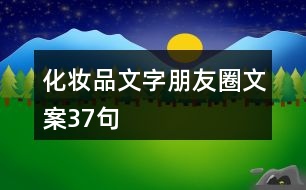 化妆品文字朋友圈文案37句